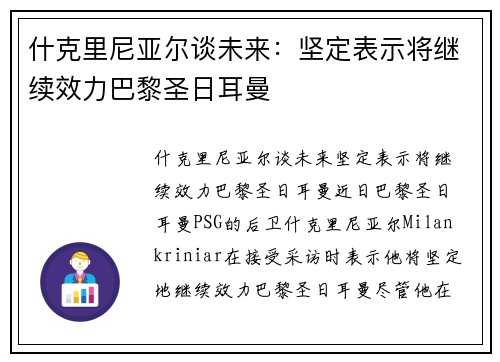 什克里尼亚尔谈未来：坚定表示将继续效力巴黎圣日耳曼

什克里尼亚尔谈未来坚定表示将继续效力巴黎圣日耳曼近日巴黎圣日耳曼PSG的后卫什克里尼亚尔Milan kriniar在接受采访时表示他将坚定地继续效力巴黎圣日耳曼尽管他在